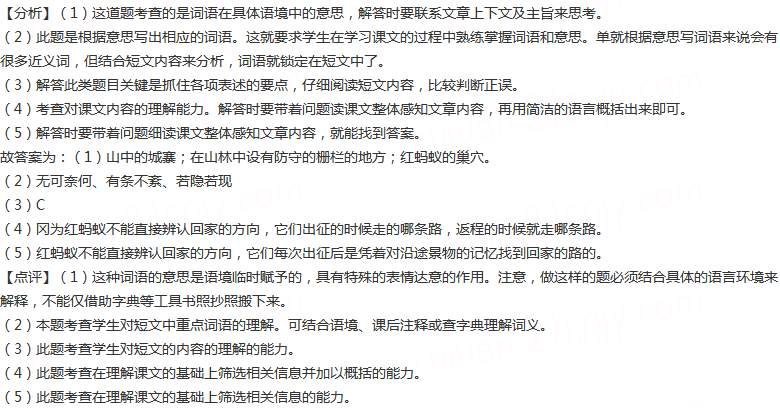 【分析】（1）这道题考查的是词语在具体语境中的意思，解答时要联系文章上下文及主旨来思考。

（2）此题是根据意思写出相应的词语。这就要求学生在学习课文的过程中熟练掌握词语和意思。单就根据意思写词语来说会有很多近义词，但结合短文内容来分析，词语就锁定在短文中了。

（3）解答此类题目关键是抓住各项表述的要点，仔细阅读短文内容，比较判断正误。

（4）考查对课文内容的理解能力。解答时要带着问题读课文整体感知文章内容，再用简洁的语言概括出来即可。

（5）解答时要带着问题细读课文整体感知文章内容，就能找到答案。

故答案为：（1）山中的城寨；在山林中设有防守的栅栏的地方；红蚂蚁的巢穴。

（2）无可奈何、有条不紊、若隐若现

（3）C

（4）冈为红蚂蚁不能直接辨认回家的方向，它们出征的时候走的哪条路，返程的时候就走哪条路。

（5）红蚂蚁不能直接辨认回家的方向，它们每次出征后是凭着对沿途景物的记忆找到回家的路的。

【点评】（1）这种词语的意思是语境临时赋予的，具有特殊的表情达意的作用。注意，做这样的题必须结合具体的语言环境来解释，不能仅借助字典等工具书照抄照搬下来。

（2）本题考查学生对短文中重点词语的理解。可结合语境、课后注释或查字典理解词义。

（3）此题考查学生对短文的内容的理解的能力。

（4）此题考查在理解课文的基础上筛选相关信息并加以概括的能力。

（5）此题考查在理解课文的基础上筛选相关信息的能力。

zujuan.21cnjy.com